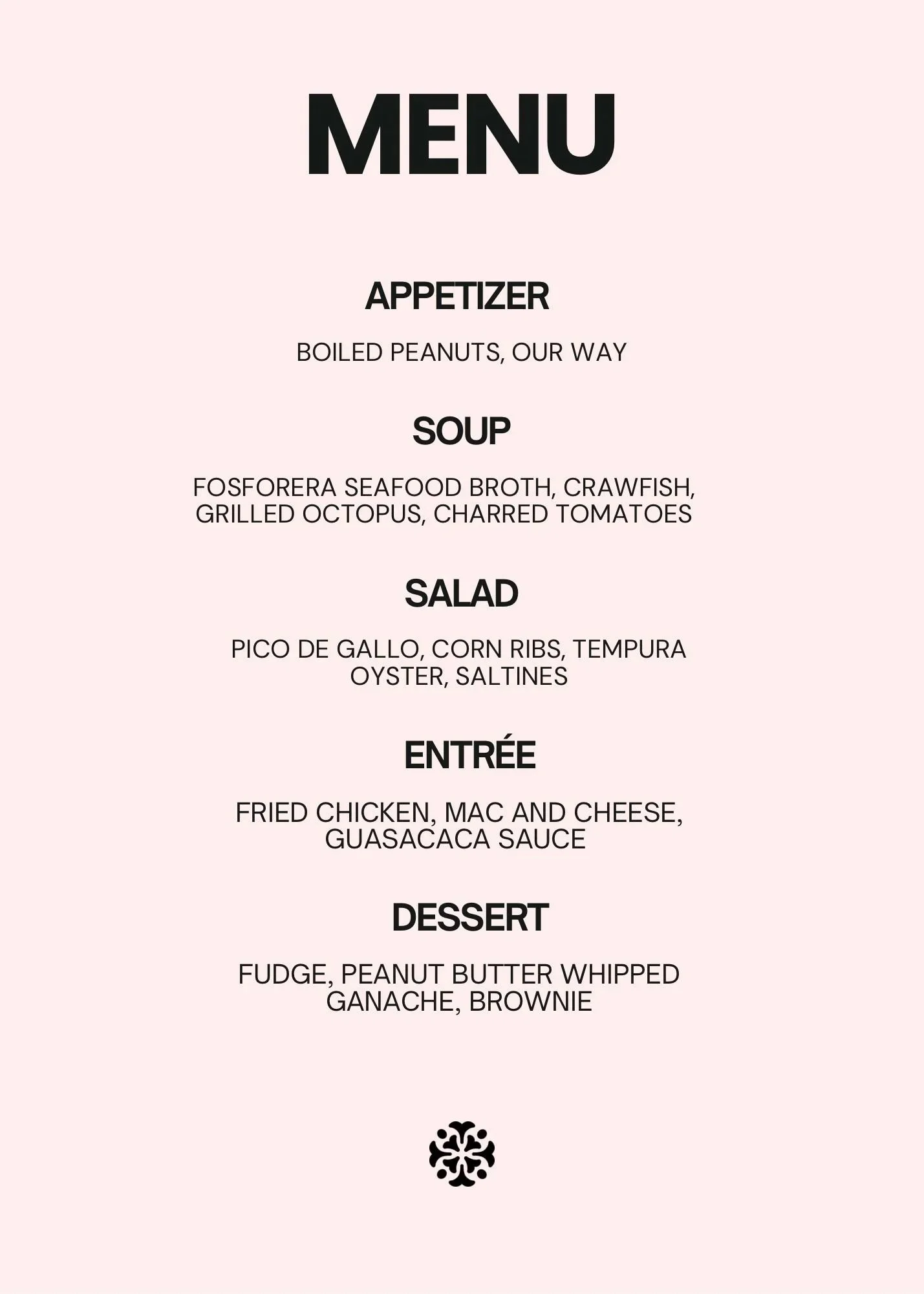 MENU

APPETIZER

BOILED PEANUTS, OUR WAY

SOUP

FOSFORERA SEAFOOD BROTH, CRAWFISH, GRILLED OCTOPUS, CHARRED TOMATOES

SALAD

PICO DE GALLO, CORN RIBS, TEMPURA OYSTER, SALTINES

ENTRÉE

FRIED CHICKEN, MAC AND CHEESE, GUASACACA SAUCE

DESSERT

FUDGE, PEANUT BUTTER WHIPPED GANACHE, BROWNIE